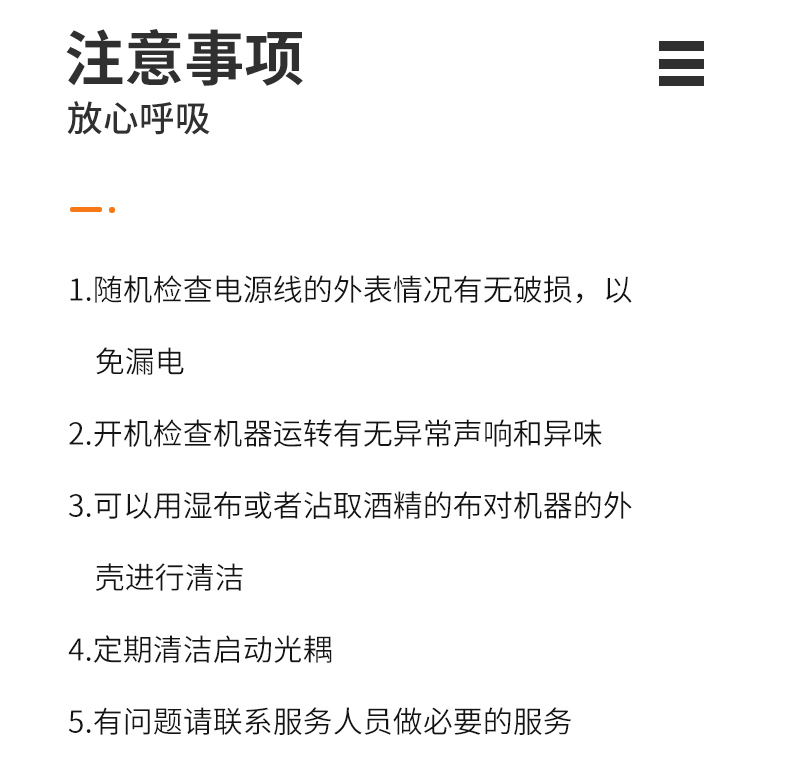 注意事项

放心呼吸

1.随机检查电源线的外表情况有无破损，以免漏电

2.开机检查机器运转有无异常声响和异味

3.可以用湿布或者沾取酒精的布对机器的外壳进行清洁

4.定期清洁启动光耦

5.有问题请联系服务人员做必要的服务